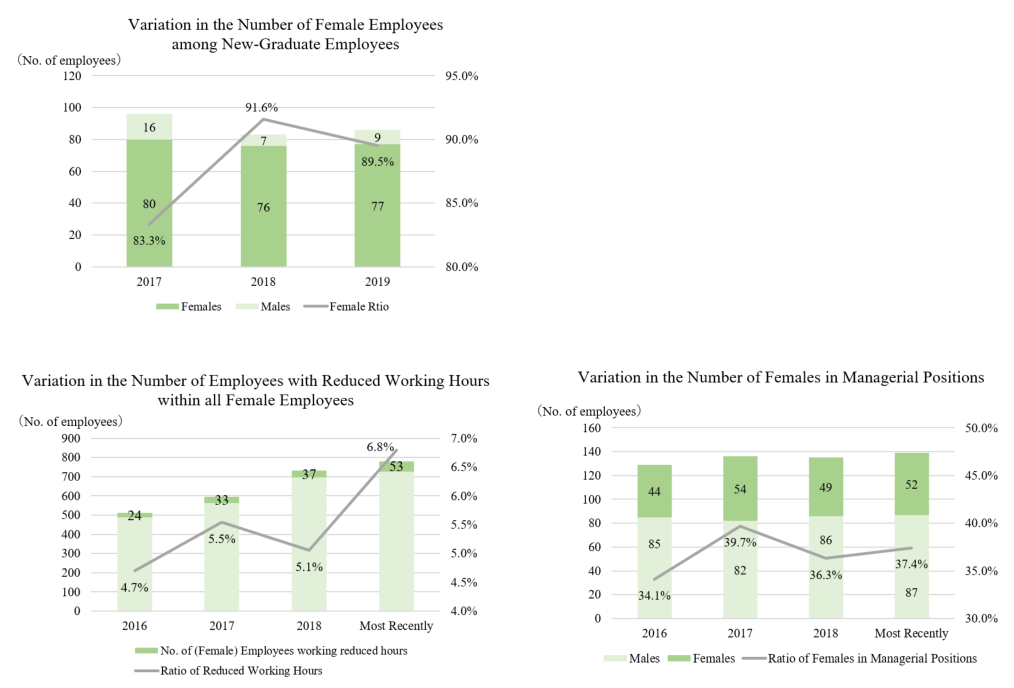 Variation in the Number of Female Employees among New-Graduate Employees

(No. of employees)

120
100
80
60
40
20
0

95.0%
90.0%
85.0%
80.0%

16
80
83.3%
91.6%
7
76
9
89.5%
77

2017
2018
2019

Females
Males
Female Rtio

Variation in the Number of Employees with Reduced Working Hours within all Female Employees

(No. of employees)

900
800
700
600
500
400
300
200
100
0

7.0%
6.5%
6.0%
5.5%
5.0%
4.5%
4.0%

24
4.7%
33
5.5%
37
5.1%
6.8%
53

2016
2017
2018
Most Recently

No. of (Female) Employees working reduced hours
Ratio of Reduced Working Hours

Variation in the Number of Females in Managerial Positions

(No. of employees)

160
140
120
100
80
60
40
20
0

50.0%
45.0%
40.0%
35.0%
30.0%

44
85
34.1%
54
39.7%
82
49
86
36.3%
52
37.4%
87

2016
2017
2018
Most Recently

Males
Females
Ratio of Females in Managerial Positions